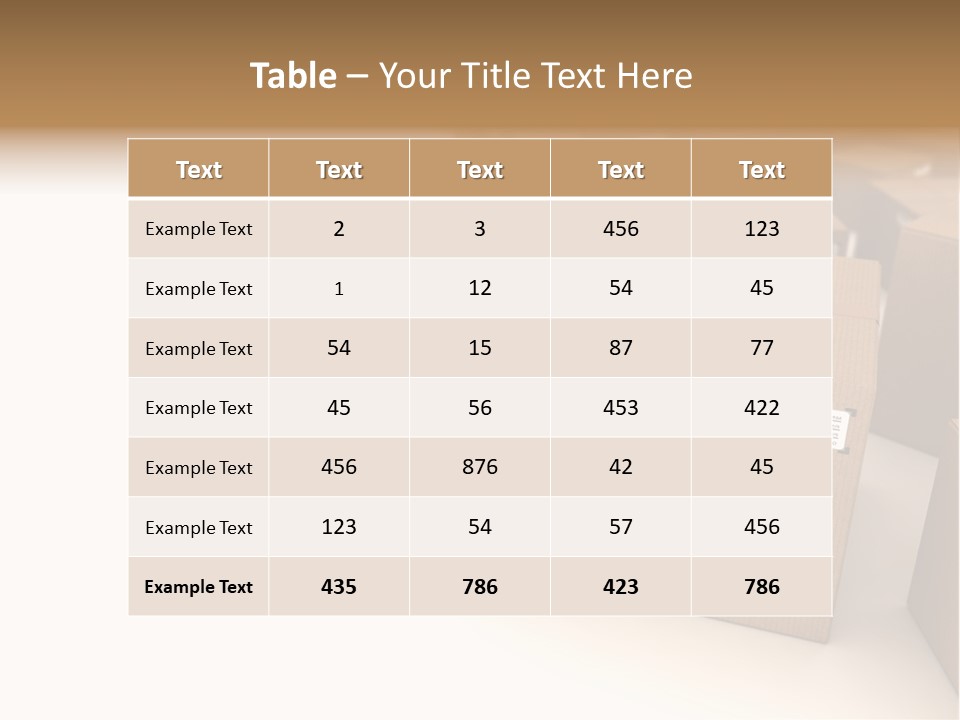 Table – Your Title Text Here

| Text | Text | Text | Text | Text |
|---|---|---|---|---|
| Example Text | 2 | 3 | 456 | 123 |
| Example Text | 1 | 12 | 54 | 45 |
| Example Text | 54 | 15 | 87 | 77 |
| Example Text | 45 | 56 | 453 | 422 |
| Example Text | 456 | 876 | 42 | 45 |
| Example Text | 123 | 54 | 57 | 456 |
| Example Text | 435 | 786 | 423 | 786 |